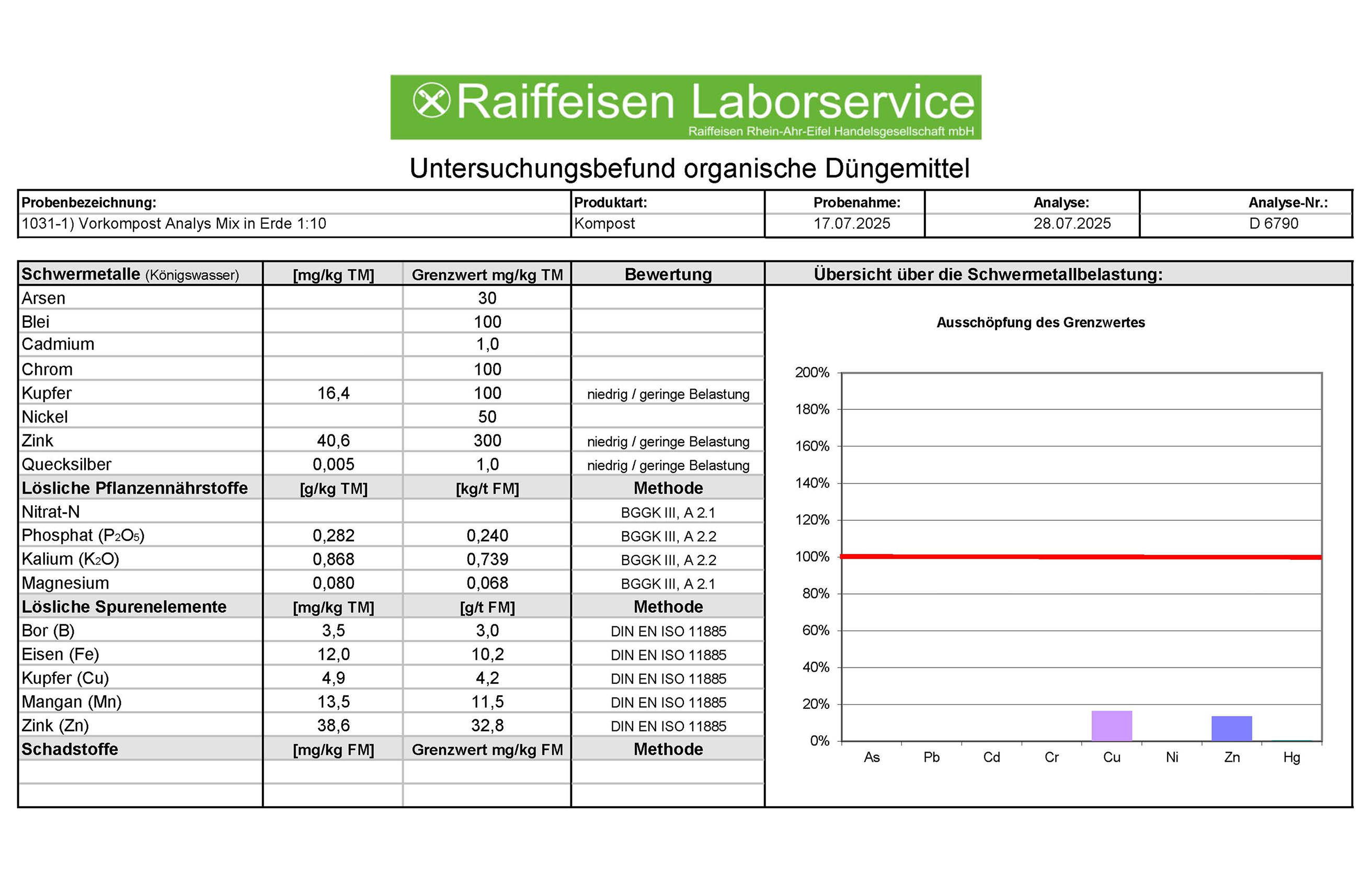 Raiffeisen Laborservice
Raiffeisen Rhein-Ahr-Eifel Handelsgesellschaft mbH

Untersuchungsbefund organische Düngemittel

| Probenbezeichnung: | Produktart: | Probenahme: | Analyse: | Analyse-Nr.: |
|---|---|---|---|---|
| 1031-1) Vorkompost Analys Mix in Erde 1:10 | Kompost | 17.07.2025 | 28.07.2025 | D 6790 |

| Schwermetalle (Königswasser) | [mg/kg TM] | Grenzwert mg/kg TM | Bewertung |
|---|---|---|---|
| Arsen | | 30 | |
| Blei | | 100 | |
| Cadmium | | 1,0 | |
| Chrom | | 100 | |
| Kupfer | 16,4 | 100 | niedrig / geringe Belastung |
| Nickel | | 50 | |
| Zink | 40,6 | 300 | niedrig / geringe Belastung |
| Quecksilber | 0,005 | 1,0 | niedrig / geringe Belastung |
| Lösliche Pflanzennährstoffe | [g/kg TM] | [kg/t FM] | Methode |
| Nitrat-N | | | BGGK III, A 2.1 |
| Phosphat ($P_2O_5$) | 0,282 | 0,240 | BGGK III, A 2.2 |
| Kalium ($K_2O$) | 0,868 | 0,739 | BGGK III, A 2.2 |
| Magnesium | 0,080 | 0,068 | BGGK III, A 2.1 |
| Lösliche Spurenelemente | [mg/kg TM] | [g/t FM] | Methode |
| Bor (B) | 3,5 | 3,0 | DIN EN ISO 11885 |
| Eisen (Fe) | 12,0 | 10,2 | DIN EN ISO 11885 |
| Kupfer (Cu) | 4,9 | 4,2 | DIN EN ISO 11885 |
| Mangan (Mn) | 13,5 | 11,5 | DIN EN ISO 11885 |
| Zink (Zn) | 38,6 | 32,8 | DIN EN ISO 11885 |
| Schadstoffe | [mg/kg FM] | Grenzwert mg/kg FM | Methode |
| | | | |
| | | | |

Übersicht über die Schwermetallbelastung:

Ausschöpfung des Grenzwertes

200%
180%
160%
140%
120%
100%
80%
60%
40%
20%
0%

As Pb Cd Cr Cu Ni Zn Hg